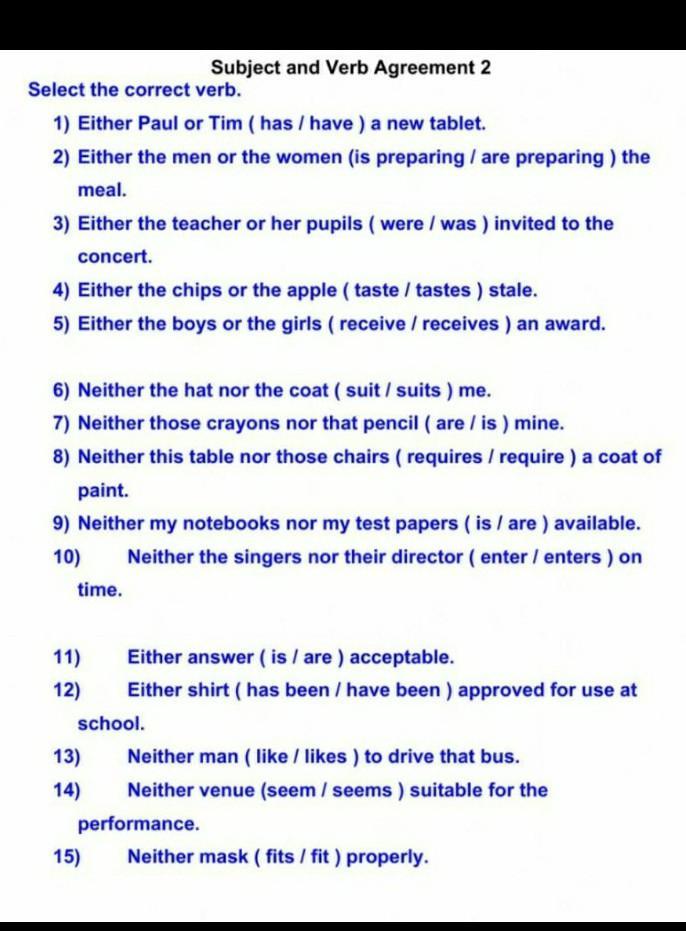 Subject and Verb Agreement 2

Select the correct verb.

1) Either Paul or Tim ( has / have ) a new tablet.
2) Either the men or the women (is preparing / are preparing ) the meal.
3) Either the teacher or her pupils ( were / was ) invited to the concert.
4) Either the chips or the apple ( taste / tastes ) stale.
5) Either the boys or the girls ( receive / receives ) an award.

6) Neither the hat nor the coat ( suit / suits ) me.
7) Neither those crayons nor that pencil ( are / is ) mine.
8) Neither this table nor those chairs ( requires / require ) a coat of paint.
9) Neither my notebooks nor my test papers ( is / are ) available.
10) Neither the singers nor their director ( enter / enters ) on time.

11) Either answer ( is / are ) acceptable.
12) Either shirt ( has been / have been ) approved for use at school.
13) Neither man ( like / likes ) to drive that bus.
14) Neither venue (seem / seems ) suitable for the performance.
15) Neither mask ( fits / fit ) properly.